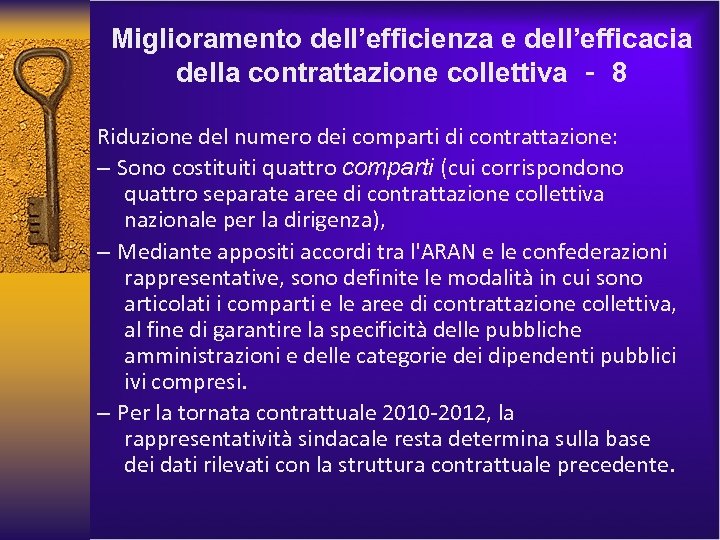 Miglioramento dell’efficienza e dell’efficacia della contrattazione collettiva - 8

Riduzione del numero dei comparti di contrattazione:

– Sono costituiti quattro comparti (cui corrispondono quattro separate aree di contrattazione collettiva nazionale per la dirigenza),

– Mediante appositi accordi tra l'ARAN e le confederazioni rappresentative, sono definite le modalità in cui sono articolati i comparti e le aree di contrattazione collettiva, al fine di garantire la specificità delle pubbliche amministrazioni e delle categorie dei dipendenti pubblici ivi compresi.

– Per la tornata contrattuale 2010-2012, la rappresentatività sindacale resta determina sulla base dei dati rilevati con la struttura contrattuale precedente.